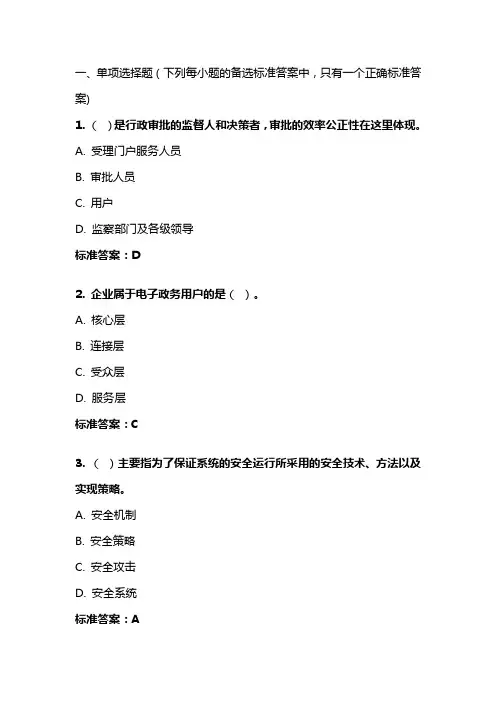 一、单项选择题（下列每小题的备选标准答案中，只有一个正确标准答案)

1.（ ）是行政审批的监督人和决策者，审批的效率公正性在这里体现。

A. 受理门户服务人员

B. 审批人员

C. 用户

D. 监察部门及各级领导

标准答案：D

2. 企业属于电子政务用户的是（ ）。

A. 核心层

B. 连接层

C. 受众层

D. 服务层

标准答案：C

3.（ ）主要指为了保证系统的安全运行所采用的安全技术、方法以及实现策略。

A. 安全机制

B. 安全策略

C. 安全攻击

D. 安全系统

标准答案：A